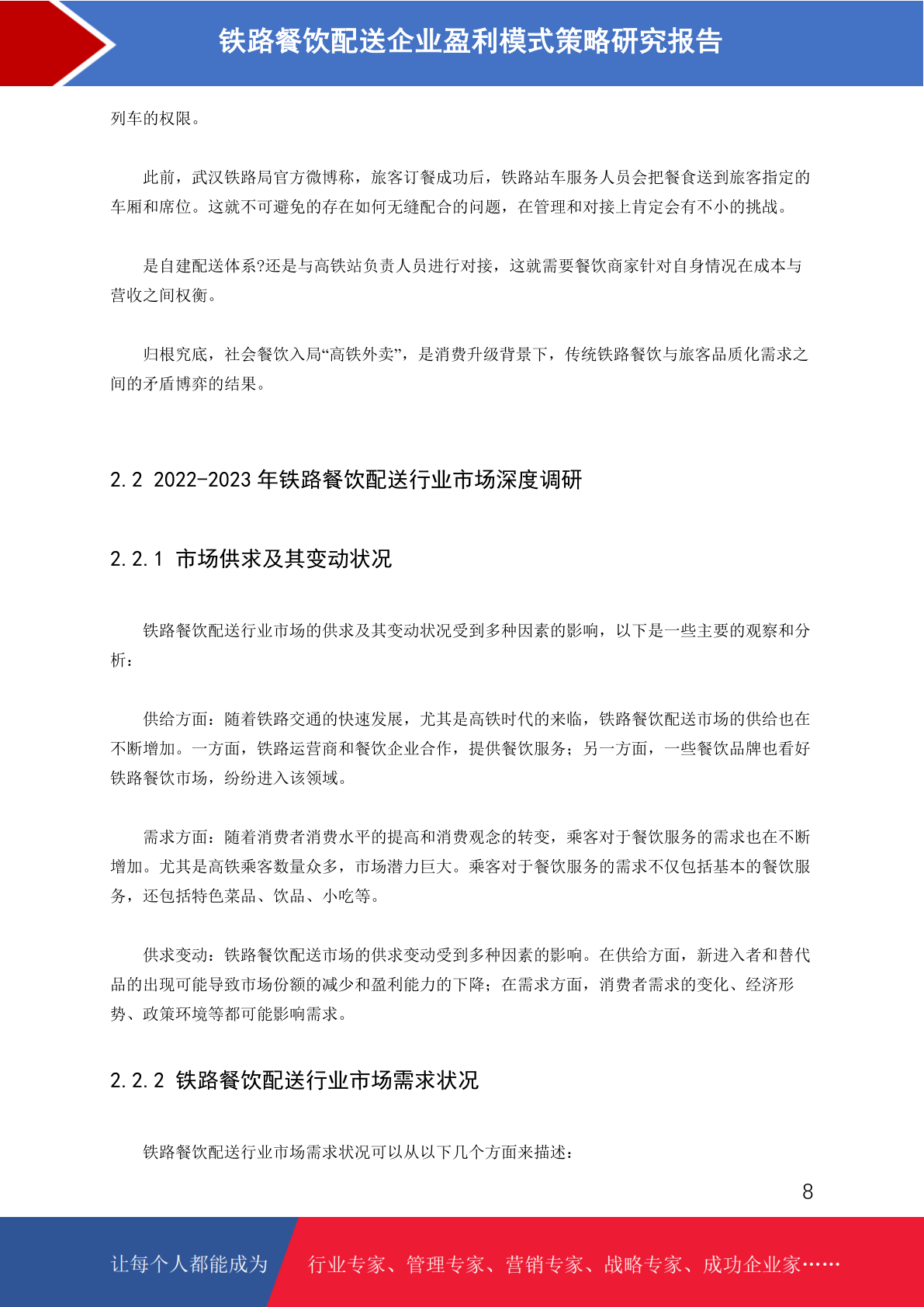 铁路餐饮配送企业盈利模式策略研究报告

列车的权限。

此前，武汉铁路局官方微博称，旅客订餐成功后，铁路站车服务人员会把餐食送到旅客指定的车厢和席位。这就不可避免的存在如何无缝配合的问题，在管理和对接上肯定会有不小的挑战。

是自建配送体系?还是与高铁站负责人员进行对接，这就需要餐饮商家针对自身情况在成本与营收之间权衡。

归根究底，社会餐饮入局“高铁外卖”，是消费升级背景下，传统铁路餐饮与旅客品质化需求之间的矛盾博弈的结果。

2.2 2022-2023 年铁路餐饮配送行业市场深度调研

2.2.1 市场供求及其变动状况

铁路餐饮配送行业市场的供求及其变动状况受到多种因素的影响，以下是一些主要的观察和分析：

供给方面：随着铁路交通的快速发展，尤其是高铁时代的来临，铁路餐饮配送市场的供给也在不断增加。一方面，铁路运营商和餐饮企业合作，提供餐饮服务；另一方面，一些餐饮品牌也看好铁路餐饮市场，纷纷进入该领域。

需求方面：随着消费者消费水平的提高和消费观念的转变，乘客对于餐饮服务的需求也在不断增加。尤其是高铁乘客数量众多，市场潜力巨大。乘客对于餐饮服务的需求不仅包括基本的餐饮服务，还包括特色菜品、饮品、小吃等。

供求变动：铁路餐饮配送市场的供求变动受到多种因素的影响。在供给方面，新进入者和替代品的出现可能导致市场份额的减少和盈利能力的下降；在需求方面，消费者需求的变化、经济形势、政策环境等都可能影响需求。

2.2.2 铁路餐饮配送行业市场需求状况

铁路餐饮配送行业市场需求状况可以从以下几个方面来描述：

8

让每个人都能成为 行业专家、管理专家、营销专家、战略专家、成功企业家……